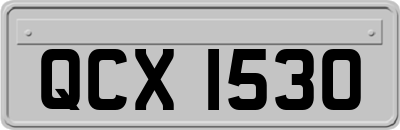 QCX 1530